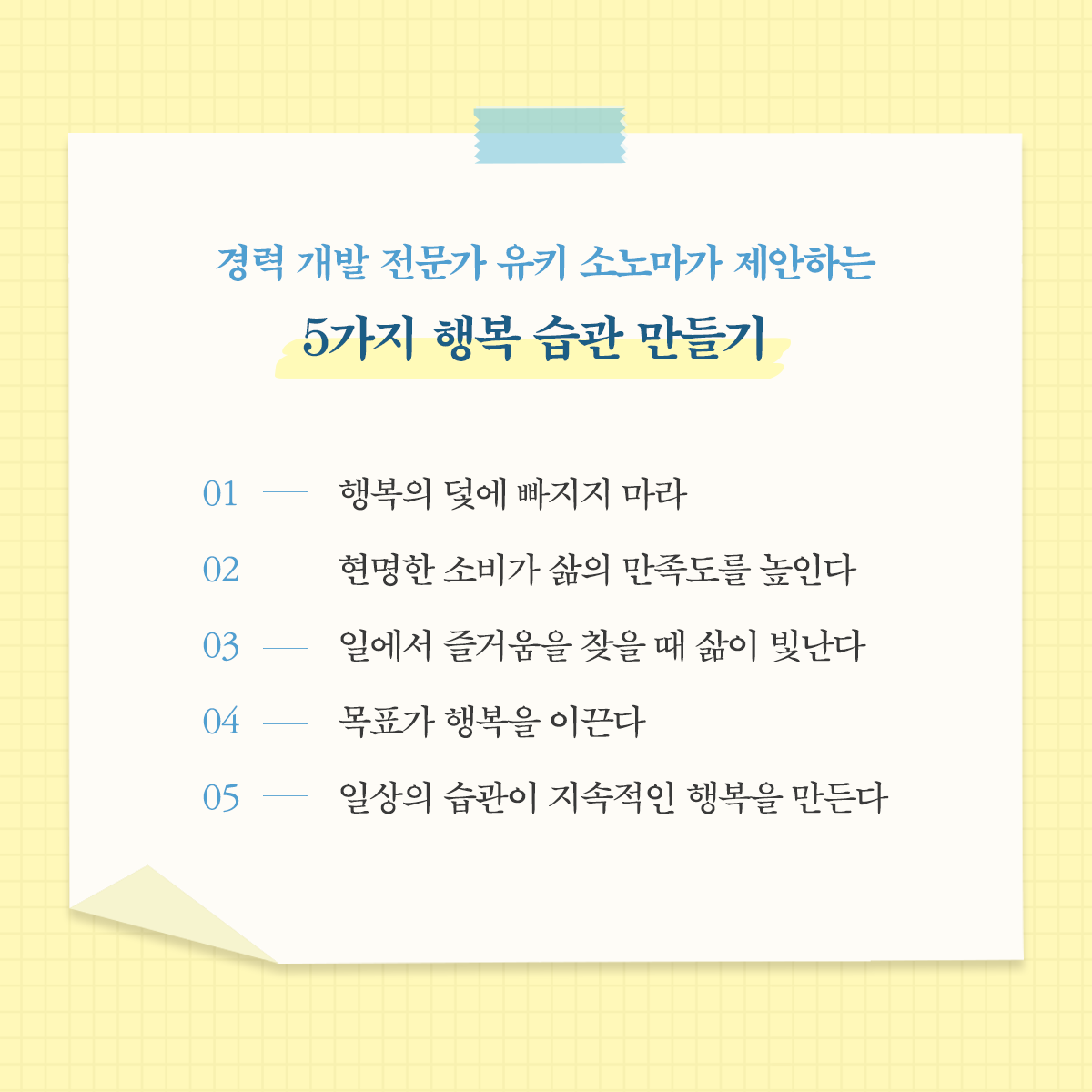 경력 개발 전문가 유키 소노마가 제안하는

5가지 행복 습관 만들기

01 — 행복의 덫에 빠지지 마라

02 — 현명한 소비가 삶의 만족도를 높인다

03 — 일에서 즐거움을 찾을 때 삶이 빛난다

04 — 목표가 행복을 이끈다

05 — 일상의 습관이 지속적인 행복을 만든다